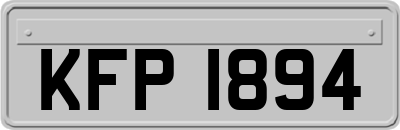 KFP 1894